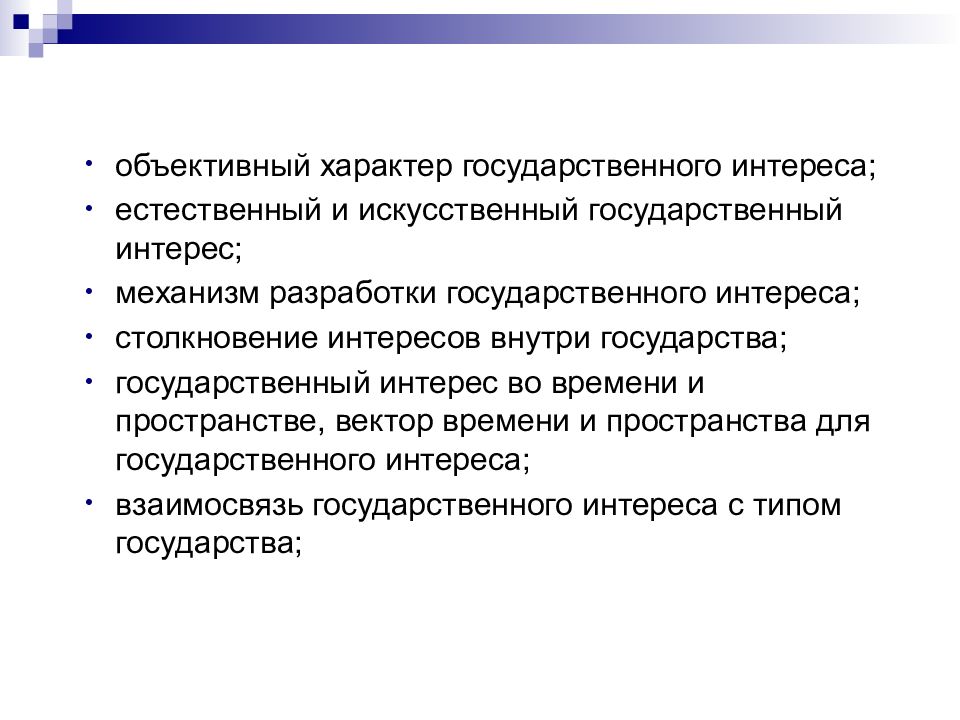 • объективный характер государственного интереса;
• естественный и искусственный государственный интерес;
• механизм разработки государственного интереса;
• столкновение интересов внутри государства;
• государственный интерес во времени и пространстве, вектор времени и пространства для государственного интереса;
• взаимосвязь государственного интереса с типом государства;